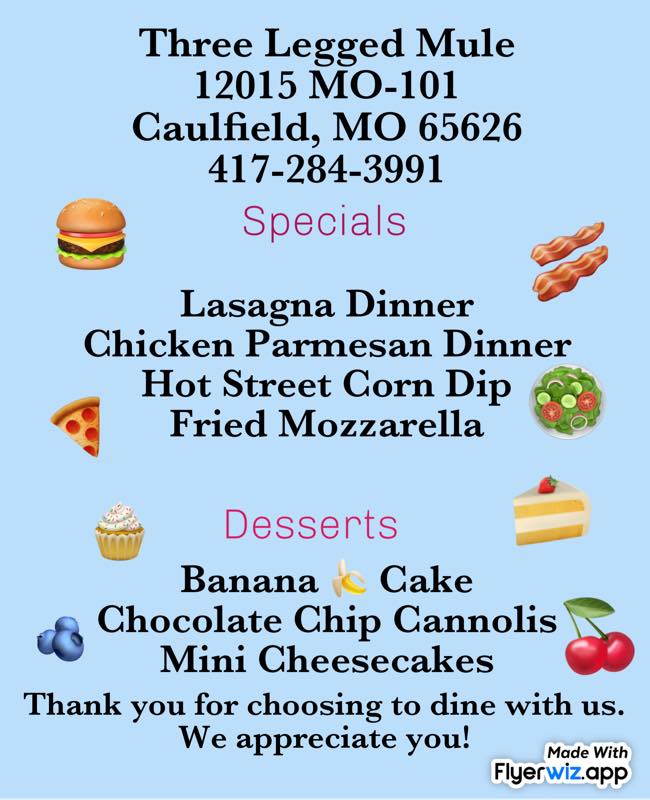 Three Legged Mule
12015 MO-101
Caulfield, MO 65626
417-284-3991

Specials

Lasagna Dinner
Chicken Parmesan Dinner
Hot Street Corn Dip
Fried Mozzarella

Desserts

Banana 🍌 Cake
Chocolate Chip Cannolis
Mini Cheesecakes

Thank you for choosing to dine with us.
We appreciate you!

Made With
Flyerwiz.app